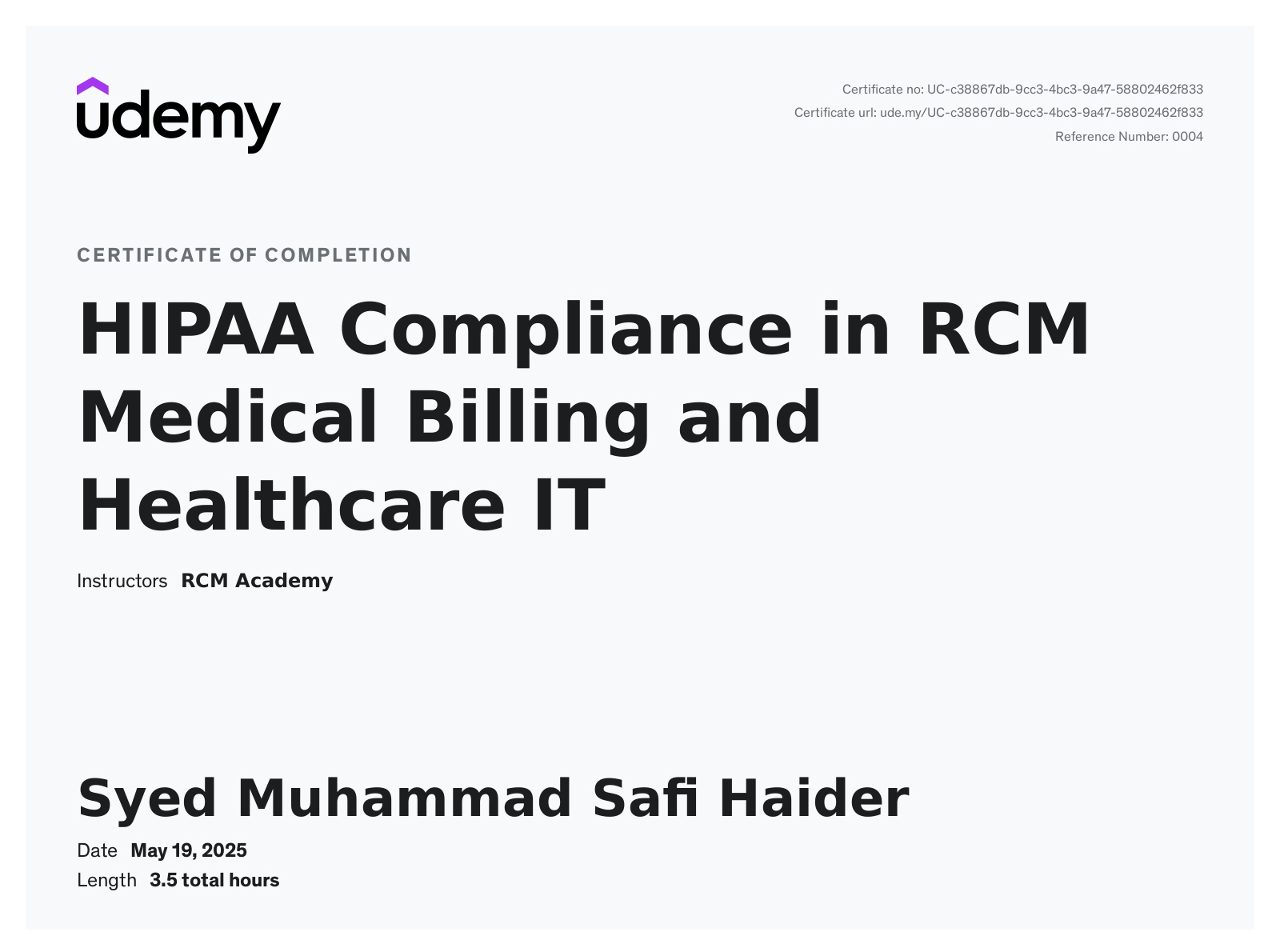 udemy

Certificate no: UC-c38867db-9cc3-4bc3-9a47-58802462f833
Certificate url: ude.my/UC-c38867db-9cc3-4bc3-9a47-58802462f833
Reference Number: 0004

CERTIFICATE OF COMPLETION

HIPAA Compliance in RCM Medical Billing and Healthcare IT

Instructors RCM Academy

Syed Muhammad Safi Haider

Date May 19, 2025
Length 3.5 total hours